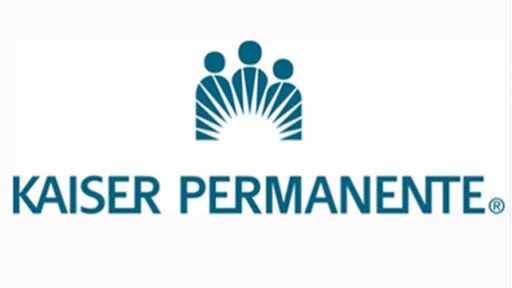 KAISER PERMANENTE®